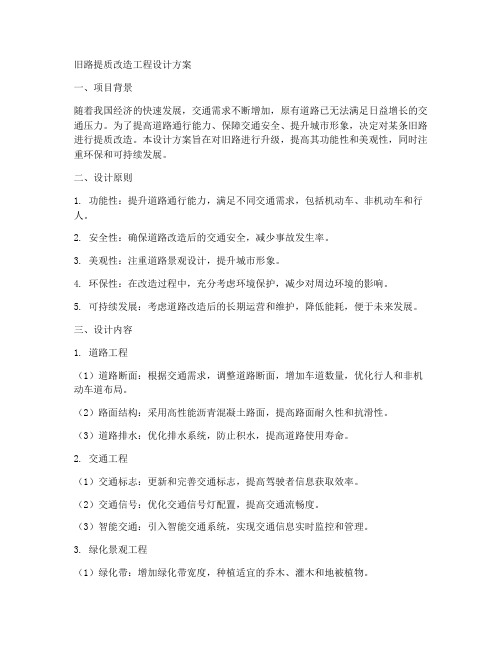 旧路提质改造工程设计方案

一、项目背景

随着我国经济的快速发展，交通需求不断增加，原有道路已无法满足日益增长的交通压力。为了提高道路通行能力、保障交通安全、提升城市形象，决定对某条旧路进行提质改造。本设计方案旨在对旧路进行升级，提高其功能性和美观性，同时注重环保和可持续发展。

二、设计原则

1. 功能性：提升道路通行能力，满足不同交通需求，包括机动车、非机动车和行人。

2. 安全性：确保道路改造后的交通安全，减少事故发生率。

3. 美观性：注重道路景观设计，提升城市形象。

4. 环保性：在改造过程中，充分考虑环境保护，减少对周边环境的影响。

5. 可持续发展：考虑道路改造后的长期运营和维护，降低能耗，便于未来发展。

三、设计内容

1. 道路工程

（1）道路断面：根据交通需求，调整道路断面，增加车道数量，优化行人和非机动车道布局。

（2）路面结构：采用高性能沥青混凝土路面，提高路面耐久性和抗滑性。

（3）道路排水：优化排水系统，防止积水，提高道路使用寿命。

2. 交通工程

（1）交通标志：更新和完善交通标志，提高驾驶者信息获取效率。

（2）交通信号：优化交通信号灯配置，提高交通流畅度。

（3）智能交通：引入智能交通系统，实现交通信息实时监控和管理。

3. 绿化景观工程

（1）绿化带：增加绿化带宽度，种植适宜的乔木、灌木和地被植物。